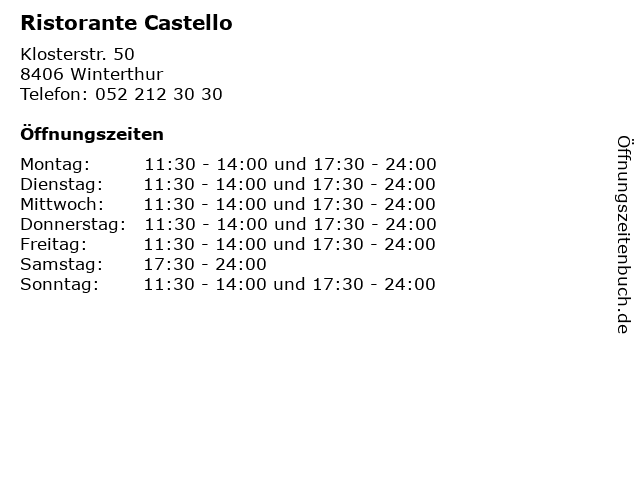 Ristorante Castello

Klosterstr. 50
8406 Winterthur
Telefon: 052 212 30 30

Öffnungszeiten

Montag: 11:30 - 14:00 und 17:30 - 24:00
Dienstag: 11:30 - 14:00 und 17:30 - 24:00
Mittwoch: 11:30 - 14:00 und 17:30 - 24:00
Donnerstag: 11:30 - 14:00 und 17:30 - 24:00
Freitag: 11:30 - 14:00 und 17:30 - 24:00
Samstag: 17:30 - 24:00
Sonntag: 11:30 - 14:00 und 17:30 - 24:00

Öffnungszeitenbuch.de